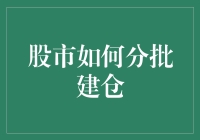 股市如何分批建仓